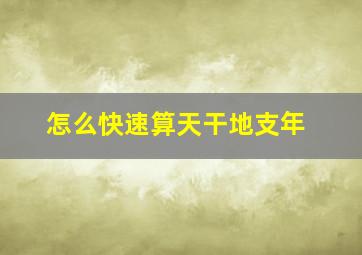 怎么快速算天干地支年